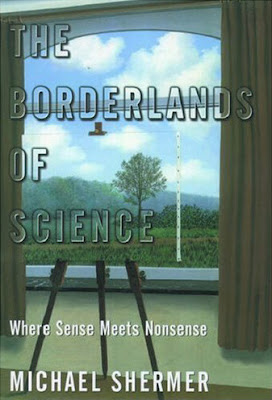 THE BORDERLANDS OF SCIENCE

Where Sense Meets Nonsense

MICHAEL SHERMER